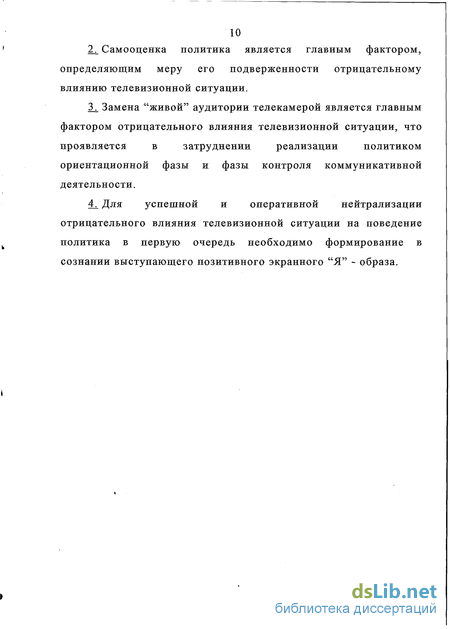 10

2. Самооценка политика является главным фактором, определяющим меру его подверженности отрицательному влиянию телевизионной ситуации.

3. Замена “живой” аудитории телекамерой является главным фактором отрицательного влияния телевизионной ситуации, что проявляется в затруднении реализации политиком ориентационной фазы и фазы контроля коммуникативной деятельности.

4. Для успешной и оперативной нейтрализации отрицательного влияния телевизионной ситуации на поведение политика в первую очередь необходимо формирование в сознании выступающего позитивного экранного “Я” - образа.

dsLib.net
библиотека диссертаций